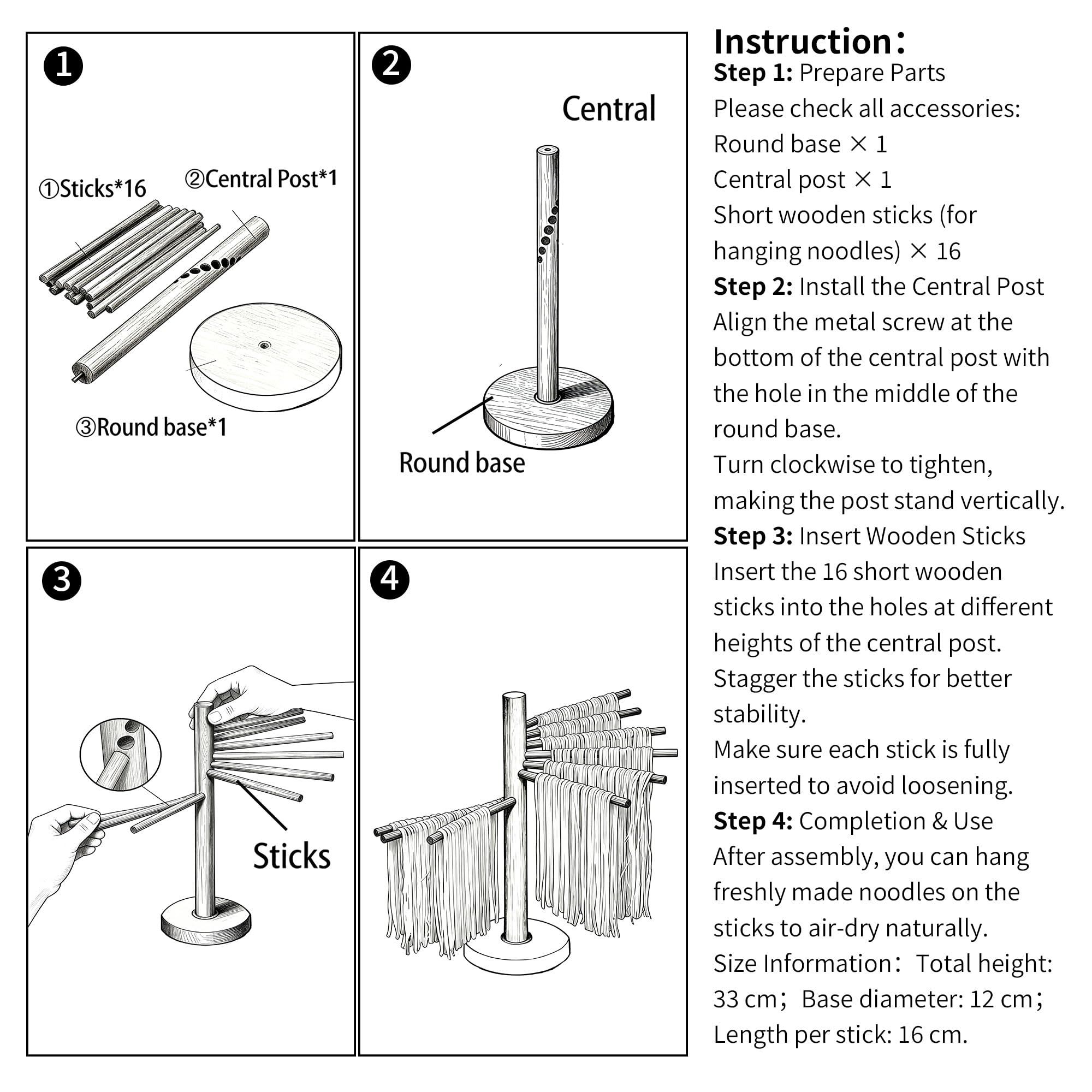 ❶

①Sticks*16

②Central Post*1

③Round base*1

❷

Central

Round base

❸

Sticks

❹

Instruction：
Step 1: Prepare Parts
Please check all accessories:
Round base × 1
Central post × 1
Short wooden sticks (for hanging noodles) × 16
Step 2: Install the Central Post
Align the metal screw at the bottom of the central post with the hole in the middle of the round base.
Turn clockwise to tighten, making the post stand vertically.
Step 3: Insert Wooden Sticks
Insert the 16 short wooden sticks into the holes at different heights of the central post.
Stagger the sticks for better stability.
Make sure each stick is fully inserted to avoid loosening.
Step 4: Completion & Use
After assembly, you can hang freshly made noodles on the sticks to air-dry naturally.
Size Information： Total height: 33 cm； Base diameter: 12 cm； Length per stick: 16 cm.